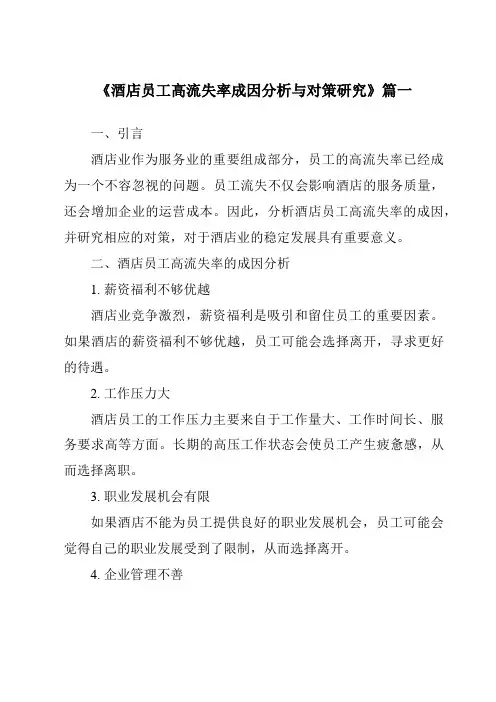 《酒店员工高流失率成因分析与对策研究》篇一

一、引言

酒店业作为服务业的重要组成部分，员工的高流失率已经成为一个不容忽视的问题。员工流失不仅会影响酒店的服务质量，还会增加企业的运营成本。因此，分析酒店员工高流失率的成因，并研究相应的对策，对于酒店业的稳定发展具有重要意义。

二、酒店员工高流失率的成因分析

1. 薪资福利不够优越

酒店业竞争激烈，薪资福利是吸引和留住员工的重要因素。如果酒店的薪资福利不够优越，员工可能会选择离开，寻求更好的待遇。

2. 工作压力大

酒店员工的工作压力主要来自于工作量大、工作时间长、服务要求高等方面。长期的高压工作状态会使员工产生疲惫感，从而选择离职。

3. 职业发展机会有限

如果酒店不能为员工提供良好的职业发展机会，员工可能会觉得自己的职业发展受到了限制，从而选择离开。

4. 企业管理不善